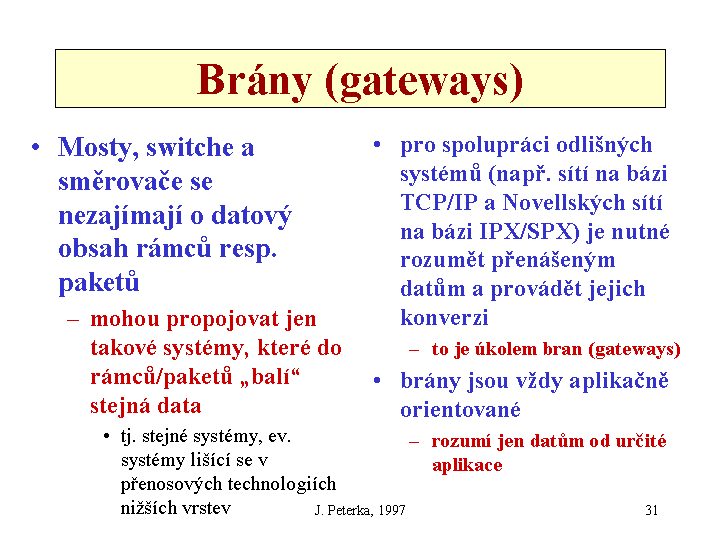 Brány (gateways)

• Mosty, switche a směrovače se nezajímají o datový obsah rámců resp. paketů

– mohou propojovat jen takové systémy, které do rámců/paketů „balí“ stejná data

• tj. stejné systémy, ev. systémy lišící se v přenosových technologiích nižších vrstev

• pro spolupráci odlišných systémů (např. sítí na bázi TCP/IP a Novellských sítí na bázi IPX/SPX) je nutné rozumět přenášeným datům a provádět jejich konverzi

– to je úkolem bran (gateways)

• brány jsou vždy aplikačně orientované

– rozumí jen datům od určité aplikace

J. Peterka, 1997

31